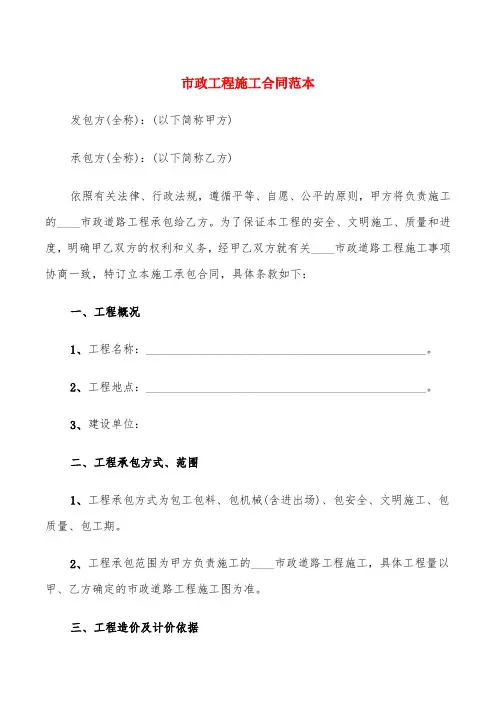 市政工程施工合同范本

发包方(全称):(以下简称甲方)

承包方(全称):(以下简称乙方)

依照有关法律、行政法规,遵循平等、自愿、公平的原则,甲方将负责施工的____市政道路工程承包给乙方。为了保证本工程的安全、文明施工、质量和进度,明确甲乙双方的权利和义务,经甲乙双方就有关____市政道路工程施工事项协商一致,特订立本施工承包合同,具体条款如下:

一、工程概况

1、工程名称:________________________________________。

2、工程地点:________________________________________。

3、建设单位:

二、工程承包方式、范围

1、工程承包方式为包工包料、包机械(含进出场)、包安全、文明施工、包质量、包工期。

2、工程承包范围为甲方负责施工的____市政道路工程施工,具体工程量以甲、乙方确定的市政道路工程施工图为准。

三、工程造价及计价依据